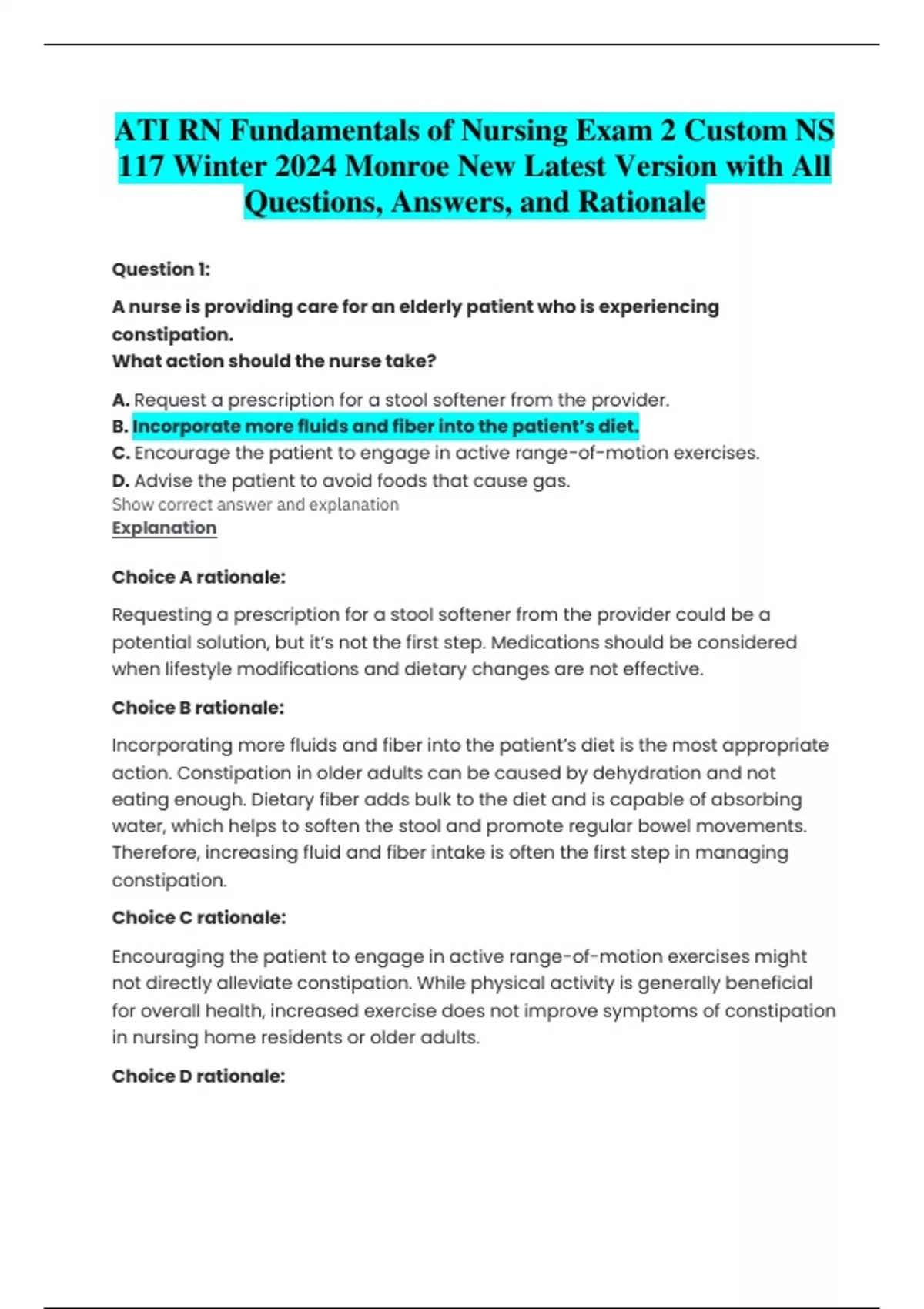 ATI RN Fundamentals of Nursing Exam 2 Custom NS 117 Winter 2024 Monroe New Latest Version with All Questions, Answers, and Rationale

Question 1:

A nurse is providing care for an elderly patient who is experiencing constipation.
What action should the nurse take?

A. Request a prescription for a stool softener from the provider.
B. Incorporate more fluids and fiber into the patient's diet.
C. Encourage the patient to engage in active range-of-motion exercises.
D. Advise the patient to avoid foods that cause gas.
Show correct answer and explanation
Explanation

Choice A rationale:

Requesting a prescription for a stool softener from the provider could be a potential solution, but it's not the first step. Medications should be considered when lifestyle modifications and dietary changes are not effective.

Choice B rationale:

Incorporating more fluids and fiber into the patient's diet is the most appropriate action. Constipation in older adults can be caused by dehydration and not eating enough. Dietary fiber adds bulk to the diet and is capable of absorbing water, which helps to soften the stool and promote regular bowel movements. Therefore, increasing fluid and fiber intake is often the first step in managing constipation.

Choice C rationale:

Encouraging the patient to engage in active range-of-motion exercises might not directly alleviate constipation. While physical activity is generally beneficial for overall health, increased exercise does not improve symptoms of constipation in nursing home residents or older adults.

Choice D rationale: